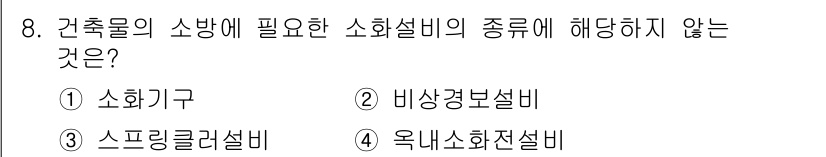 8. 건축물의 소방에 필요한 소화설비의 종류에 해당하지 않는 것은?

① 소화기구
② 비상경보설비
③ 스프링클러설비
④ 옥내소화전설비